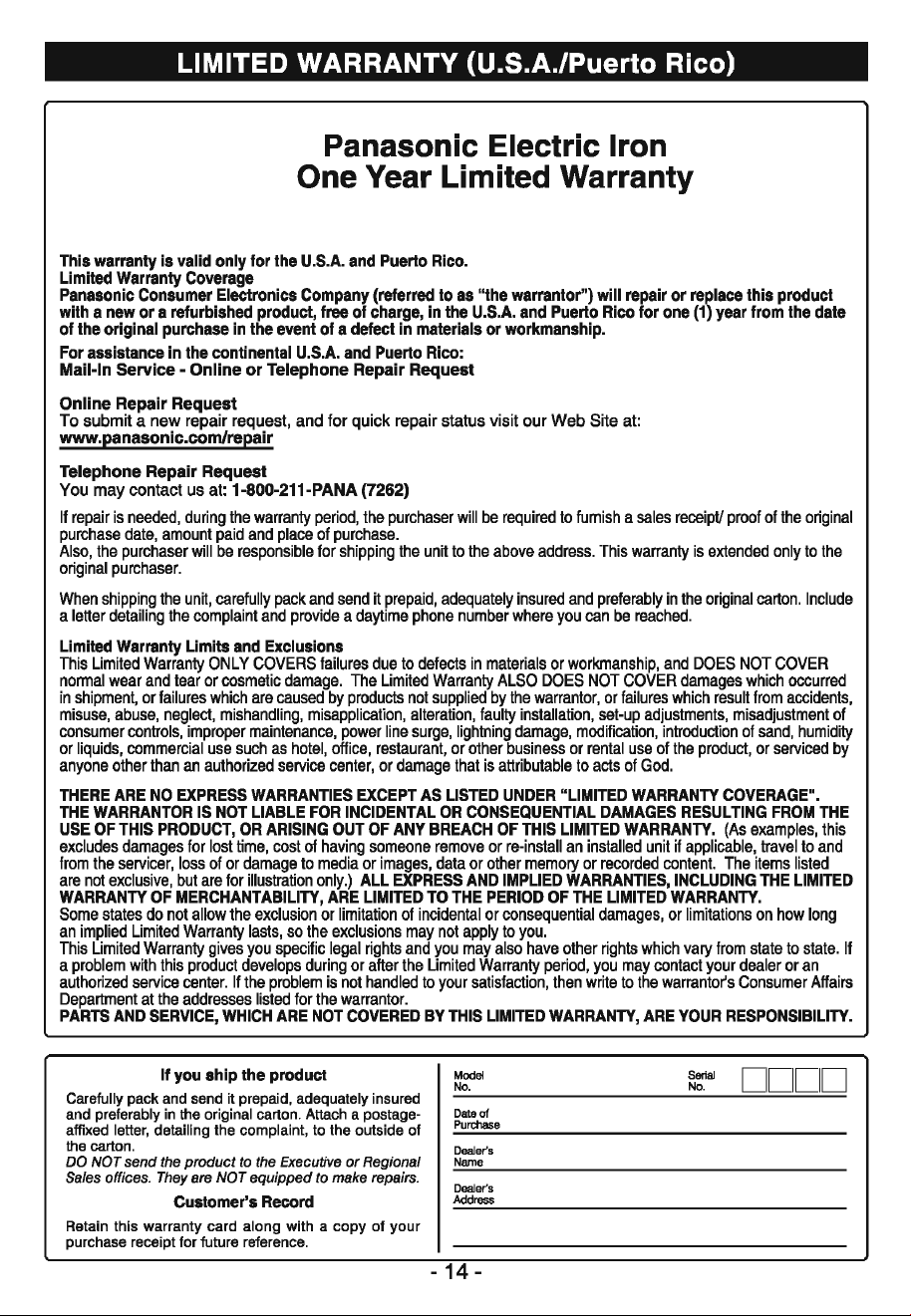 LIMITED WARRANTY (U.S.A./Puerto Rico)

Panasonic Electric Iron
One Year Limited Warranty

This warranty is valid only for the U.S.A. and Puerto Rico.
Limited Warranty Coverage
Panasonic Consumer Electronics Company (referred to as "the warrantor") will repair or replace this product with a new or a refurbished product, free of charge, in the U.S.A. and Puerto Rico for one (1) year from the date of the original purchase in the event of a defect in materials or workmanship.

For assistance in the continental U.S.A. and Puerto Rico:
Mail-In Service - Online or Telephone Repair Request

Online Repair Request
To submit a new repair request, and for quick repair status visit our Web Site at:
www.panasonic.com/repair

Telephone Repair Request
You may contact us at: 1-800-211-PANA (7262)

If repair is needed, during the warranty period, the purchaser will be required to furnish a sales receipt/ proof of the original purchase date, amount paid and place of purchase.
Also, the purchaser will be responsible for shipping the unit to the above address. This warranty is extended only to the original purchaser.

When shipping the unit, carefully pack and send it prepaid, adequately insured and preferably in the original carton. Include a letter detailing the complaint and provide a daytime phone number where you can be reached.

Limited Warranty Limits and Exclusions
This Limited Warranty ONLY COVERS failures due to defects in materials or workmanship, and DOES NOT COVER normal wear and tear or cosmetic damage. The Limited Warranty ALSO DOES NOT COVER damages which occurred in shipment, or failures which are caused by products not supplied by the warrantor, or failures which result from accidents, misuse, abuse, neglect, mishandling, misapplication, alteration, faulty installation, set-up adjustments, misadjustment of consumer controls, improper maintenance, power line surge, lightning damage, modification, introduction of sand, humidity or liquids, commercial use such as hotel, office, restaurant, or other business or rental use of the product, or serviced by anyone other than an authorized service center, or damage that is attributable to acts of God.

THERE ARE NO EXPRESS WARRANTIES EXCEPT AS LISTED UNDER "LIMITED WARRANTY COVERAGE". THE WARRANTOR IS NOT LIABLE FOR INCIDENTAL OR CONSEQUENTIAL DAMAGES RESULTING FROM THE USE OF THIS PRODUCT, OR ARISING OUT OF ANY BREACH OF THIS LIMITED WARRANTY. (As examples, this excludes damages for lost time, cost of having someone remove or re-install an installed unit if applicable, travel to and from the servicer, loss of or damage to media or images, data or other memory or recorded content. The items listed are not exclusive, but are for illustration only.) ALL EXPRESS AND IMPLIED WARRANTIES, INCLUDING THE LIMITED WARRANTY OF MERCHANTABILITY, ARE LIMITED TO THE PERIOD OF THE LIMITED WARRANTY.
Some states do not allow the exclusion or limitation of incidental or consequential damages, or limitations on how long an implied Limited Warranty lasts, so the exclusions may not apply to you.
This Limited Warranty gives you specific legal rights and you may also have other rights which vary from state to state. If a problem with this product develops during or after the Limited Warranty period, you may contact your dealer or an authorized service center. If the problem is not handled to your satisfaction, then write to the warrantor's Consumer Affairs Department at the addresses listed for the warrantor.
PARTS AND SERVICE, WHICH ARE NOT COVERED BY THIS LIMITED WARRANTY, ARE YOUR RESPONSIBILITY.

If you ship the product

Carefully pack and send it prepaid, adequately insured and preferably in the original carton. Attach a postage-affixed letter, detailing the complaint, to the outside of the carton.
DO NOT send the product to the Executive or Regional Sales offices. They are NOT equipped to make repairs.

Customer's Record

Retain this warranty card along with a copy of your purchase receipt for future reference.

Model No. ____ Serial No. ____
Date of Purchase ____
Dealer's Name ____
Dealer's Address ____
____

- 14 -